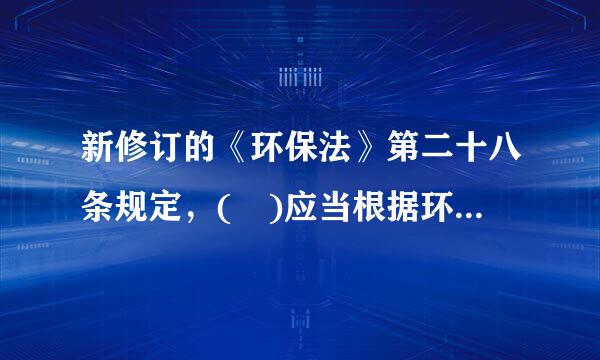 新修订的《环保法》第二十八条规定，(　)应当根据环...